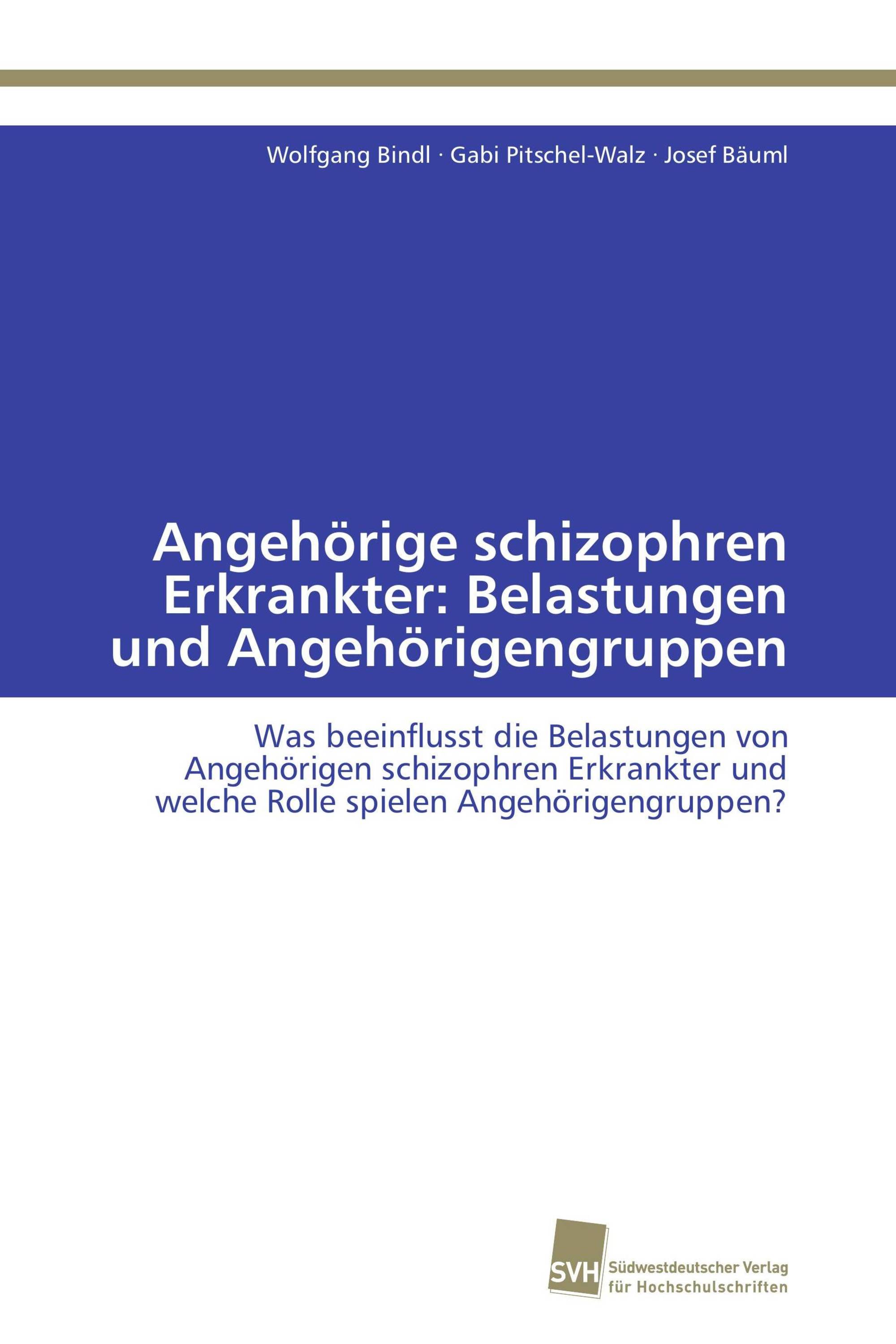 Wolfgang Bindl · Gabi Pitschel-Walz · Josef Bäuml

Angehörige schizophren Erkrankter: Belastungen und Angehörigengruppen

Was beeinflusst die Belastungen von Angehörigen schizophren Erkrankter und welche Rolle spielen Angehörigengruppen?

SVH

Südwestdeutscher Verlag für Hochschulschriften